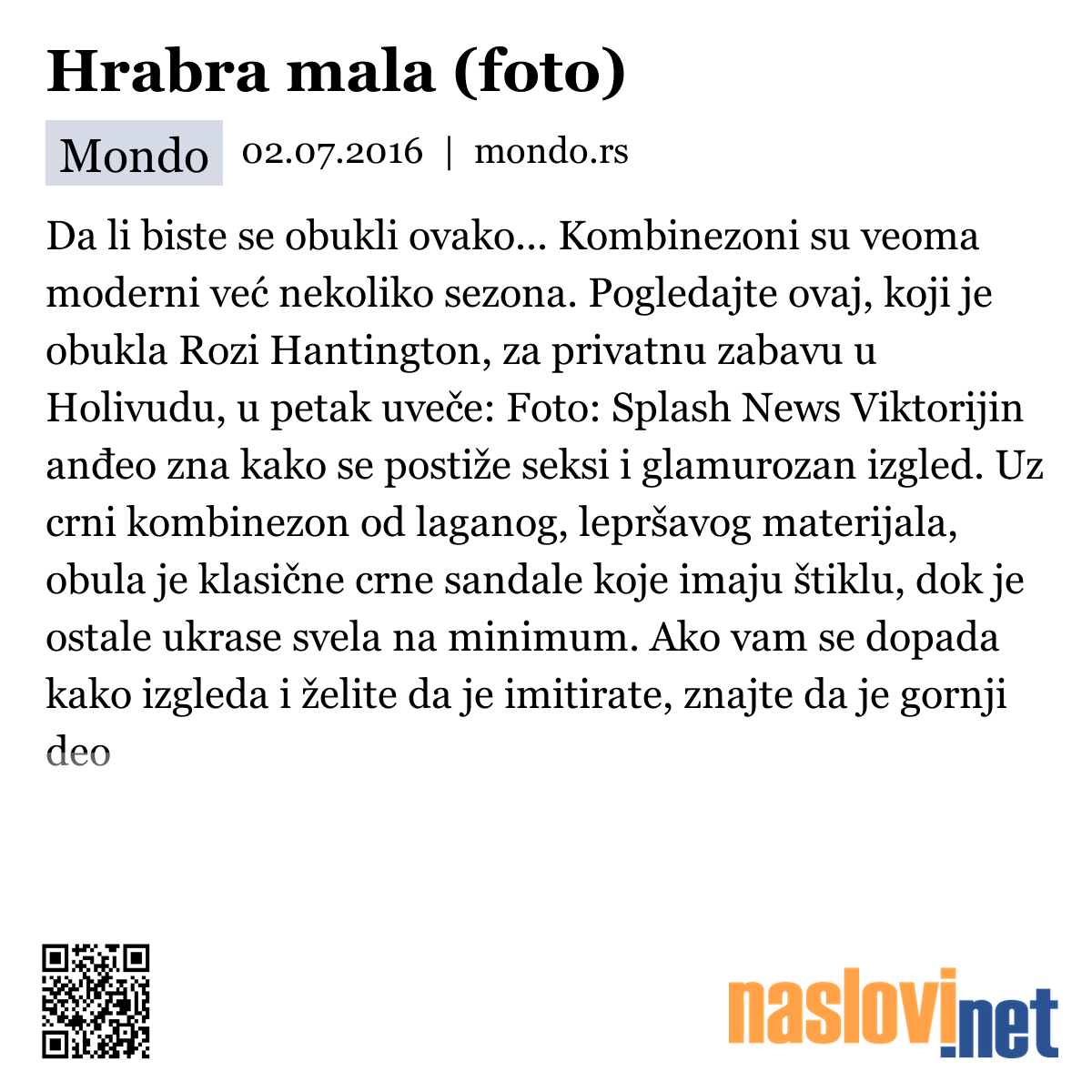 Hrabra mala (foto)

Mondo 02.07.2016 | mondo.rs

Da li biste se obukli ovako... Kombinezoni su veoma moderni već nekoliko sezona. Pogledajte ovaj, koji je obukla Rozi Hantington, za privatnu zabavu u Holivudu, u petak uveče: Foto: Splash News Viktorijin anđeo zna kako se postiže seksi i glamurozan izgled. Uz crni kombinezon od laganog, lepršavog materijala, obula je klasične crne sandale koje imaju štiklu, dok je ostale ukrase svela na minimum. Ako vam se dopada kako izgleda i želite da je imitirate, znajte da je gornji deo

naslovi.net